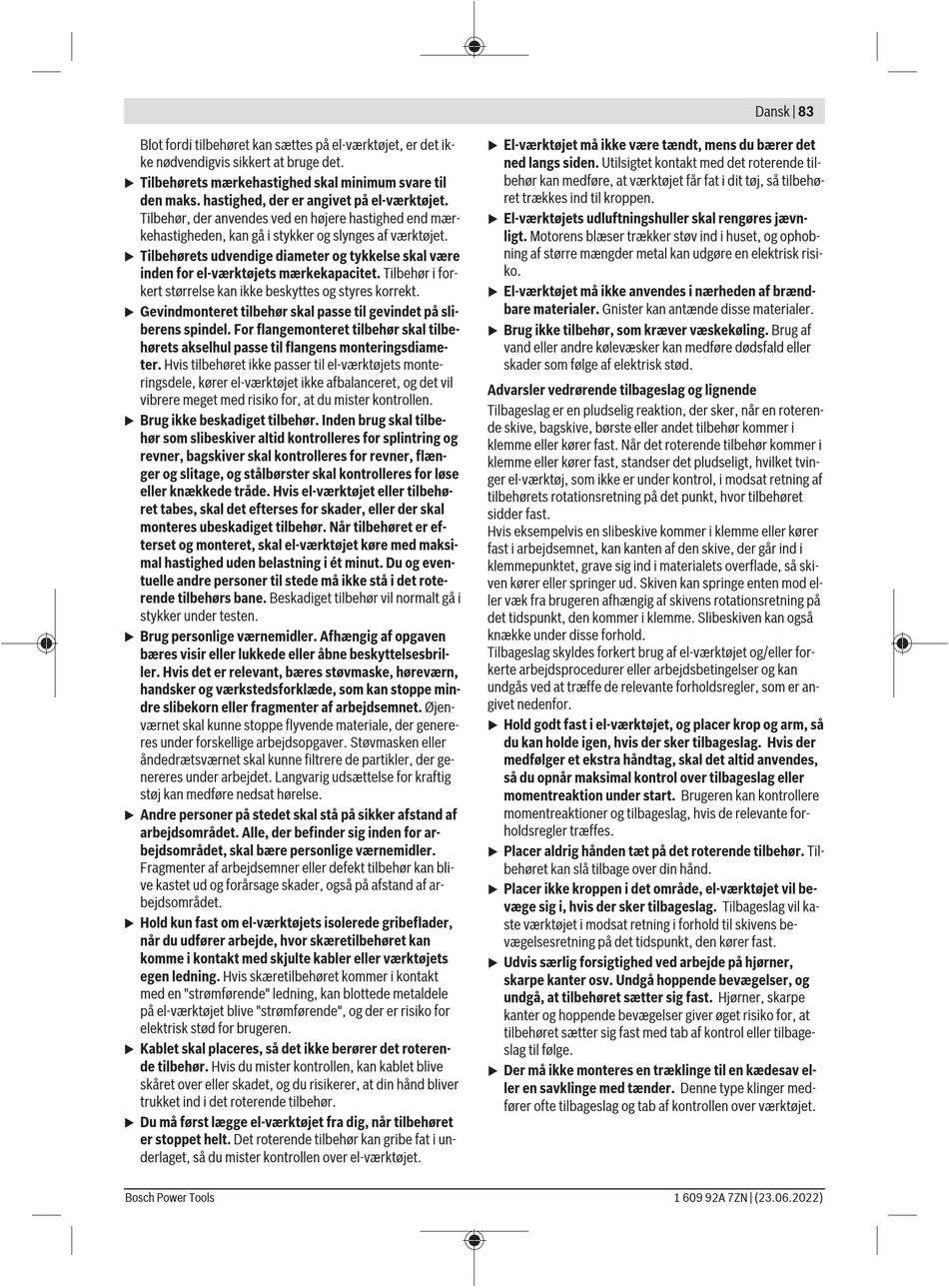 Dansk | 83

Blot fordi tilbehøret kan sættes på el-værktøjet, er det ikke nødvendigvis sikkert at bruge det.

▶ Tilbehørets mærkehastighed skal minimum svare til den maks. hastighed, der er angivet på el-værktøjet. Tilbehør, der anvendes ved en højere hastighed end mærkehastigheden, kan gå i stykker og slynges af værktøjet.

▶ Tilbehørets udvendige diameter og tykkelse skal være inden for el-værktøjets mærkekapacitet. Tilbehør i forkert størrelse kan ikke beskyttes og styres korrekt.

▶ Gevindmonteret tilbehør skal passe til gevindet på sliberens spindel. For flangemonteret tilbehør skal tilbehørets akselhul passe til flangens monteringsdiameter. Hvis tilbehøret ikke passer til el-værktøjets monteringsdele, kører el-værktøjet ikke afbalanceret, og det vil vibrere meget med risiko for, at du mister kontrollen.

▶ Brug ikke beskadiget tilbehør. Inden brug skal tilbehør som slibeskiver altid kontrolleres for splintring og revner, bagskiver skal kontrolleres for revner, flænger og slitage, og stålbørster skal kontrolleres for løse eller knækkede tråde. Hvis el-værktøjet eller tilbehøret tabes, skal det efterses for skader, eller der skal monteres ubeskadiget tilbehør. Når tilbehøret er efterset og monteret, skal el-værktøjet køre med maksimal hastighed uden belastning i ét minut. Du og eventuelle andre personer til stede må ikke stå i det roterende tilbehørs bane. Beskadiget tilbehør vil normalt gå i stykker under testen.

▶ Brug personlige værnemidler. Afhængig af opgaven bæres visir eller lukkede eller åbne beskyttelsesbriller. Hvis det er relevant, bæres støvmaske, høreværn, handsker og værkstedsforklæde, som kan stoppe mindre slibekorn eller fragmenter af arbejdsemnet. Øjenværnet skal kunne stoppe flyvende materiale, der genereres under forskellige arbejdsopgaver. Støvmasken eller åndedrætsværnet skal kunne filtrere de partikler, der genereres under arbejdet. Langvarig udsættelse for kraftig støj kan medføre nedsat hørelse.

▶ Andre personer på stedet skal stå på sikker afstand af arbejdsområdet. Alle, der befinder sig inden for arbejdsområdet, skal bære personlige værnemidler. Fragmenter af arbejdsemner eller defekt tilbehør kan blive kastet ud og forårsage skader, også på afstand af arbejdsområdet.

▶ Hold kun fast om el-værktøjets isolerede gribeflader, når du udfører arbejde, hvor skæretilbehøret kan komme i kontakt med skjulte kabler eller værktøjets egen ledning. Hvis skæretilbehøret kommer i kontakt med en "strømførende" ledning, kan blottede metaldele på el-værktøjet blive "strømførende", og der er risiko for elektrisk stød for brugeren.

▶ Kablet skal placeres, så det ikke berører det roterende tilbehør. Hvis du mister kontrollen, kan kablet blive skåret over eller skadet, og du risikerer, at din hånd bliver trukket ind i det roterende tilbehør.

▶ Du må først lægge el-værktøjet fra dig, når tilbehøret er stoppet helt. Det roterende tilbehør kan gribe fat i underlaget, så du mister kontrollen over el-værktøjet.

▶ El-værktøjet må ikke være tændt, mens du bærer det ned langs siden. Utilsigtet kontakt med det roterende tilbehør kan medføre, at værktøjet får fat i dit tøj, så tilbehøret trækkes ind til kroppen.

▶ El-værktøjets udluftningshuller skal rengøres jævnligt. Motorens blæser trækker støv ind i huset, og ophobning af større mængder metal kan udgøre en elektrisk risiko.

▶ El-værktøjet må ikke anvendes i nærheden af brændbare materialer. Gnister kan antænde disse materialer.

▶ Brug ikke tilbehør, som kræver væskekøling. Brug af vand eller andre kølevæsker kan medføre dødsfald eller skader som følge af elektrisk stød.

Advarsler vedrørende tilbageslag og lignende

Tilbageslag er en pludselig reaktion, der sker, når en roterende skive, bagskive, børste eller andet tilbehør kommer i klemme eller kører fast. Når det roterende tilbehør kommer i klemme eller kører fast, standser det pludseligt, hvilket tvinger el-værktøj, som ikke er under kontrol, i modsat retning af tilbehørets rotationsretning på det punkt, hvor tilbehøret sidder fast.
Hvis eksempelvis en slibeskive kommer i klemme eller kører fast i arbejdsemnet, kan kanten af den skive, der går ind i klemmepunktet, grave sig ind i materialets overflade, så skiven kører eller springer ud. Skiven kan springe enten mod eller væk fra brugeren afhængig af skivens rotationsretning på det tidspunkt, den kommer i klemme. Slibeskiven kan også knække under disse forhold.
Tilbageslag skyldes forkert brug af el-værktøjet og/eller forkerte arbejdsprocedurer eller arbejdsbetingelser og kan undgås ved at træffe de relevante forholdsregler, som er angivet nedenfor.

▶ Hold godt fast i el-værktøjet, og placer krop og arm, så du kan holde igen, hvis der sker tilbageslag. Hvis der medfølger et ekstra håndtag, skal det altid anvendes, så du opnår maksimal kontrol over tilbageslag eller momentreaktion under start. Brugeren kan kontrollere momentreaktioner og tilbageslag, hvis de relevante forholdsregler træffes.

▶ Placer aldrig hånden tæt på det roterende tilbehør. Tilbehøret kan slå tilbage over din hånd.

▶ Placer ikke kroppen i det område, el-værktøjet vil bevæge sig i, hvis der sker tilbageslag. Tilbageslag vil kaste værktøjet i modsat retning i forhold til skivens bevægelsesretning på det tidspunkt, den kører fast.

▶ Udvis særlig forsigtighed ved arbejde på hjørner, skarpe kanter osv. Undgå hoppende bevægelser, og undgå, at tilbehøret sætter sig fast. Hjørner, skarpe kanter og hoppende bevægelser giver øget risiko for, at tilbehøret sætter sig fast med tab af kontrol eller tilbageslag til følge.

▶ Der må ikke monteres en træklinge til en kædesav eller en savklinge med tænder. Denne type klinger medfører ofte tilbageslag og tab af kontrollen over værktøjet.

Bosch Power Tools    1 609 92A 7ZN | (23.06.2022)